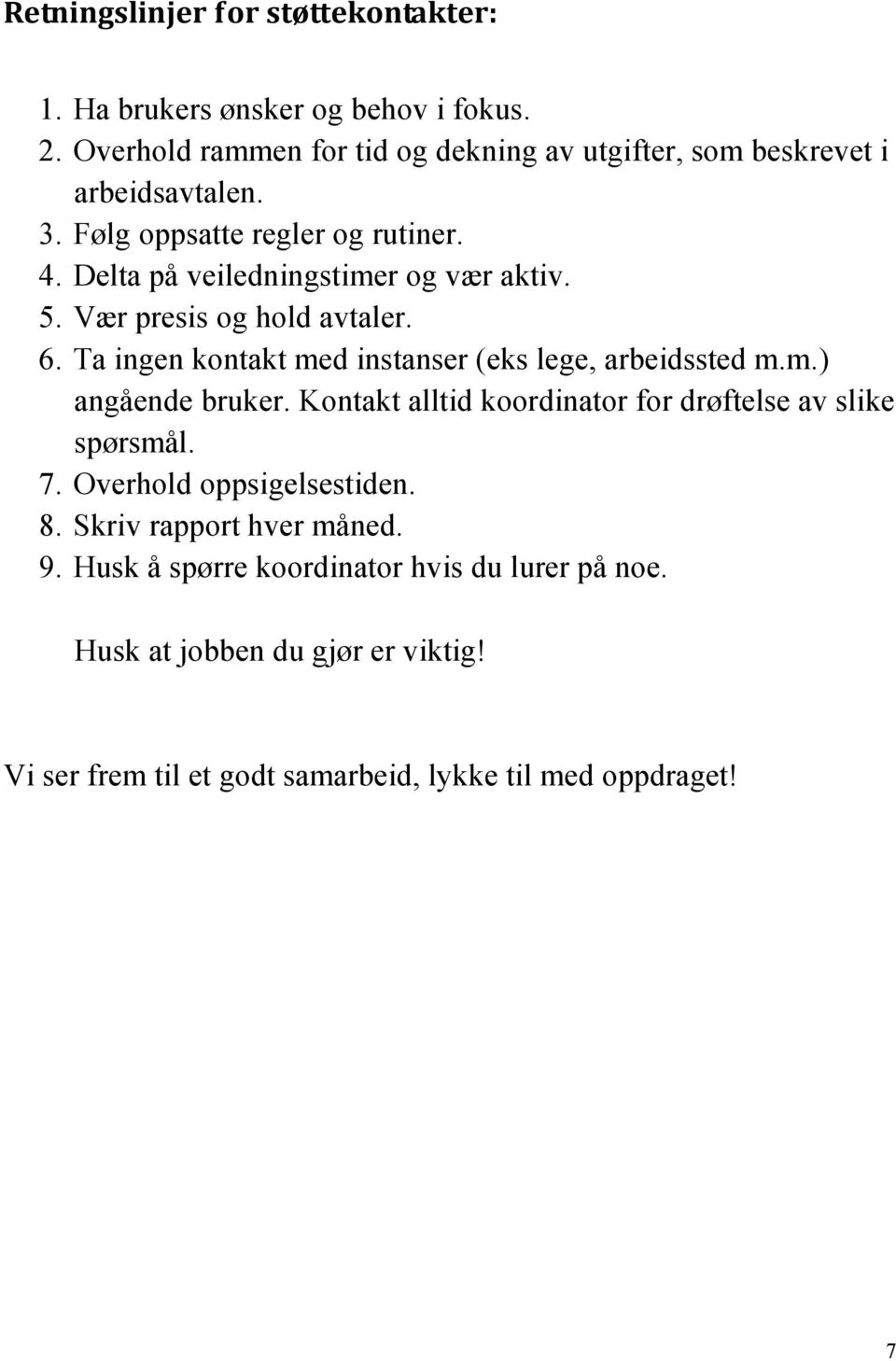 Retningslinjer for støttekontakter:

1. Ha brukers ønsker og behov i fokus.
2. Overhold rammen for tid og dekning av utgifter, som beskrevet i arbeidsavtalen.
3. Følg oppsatte regler og rutiner.
4. Delta på veiledningstimer og vær aktiv.
5. Vær presis og hold avtaler.
6. Ta ingen kontakt med instanser (eks lege, arbeidssted m.m.) angående bruker. Kontakt alltid koordinator for drøftelse av slike spørsmål.
7. Overhold oppsigelsestiden.
8. Skriv rapport hver måned.
9. Husk å spørre koordinator hvis du lurer på noe.

Husk at jobben du gjør er viktig!

Vi ser frem til et godt samarbeid, lykke til med oppdraget!

7